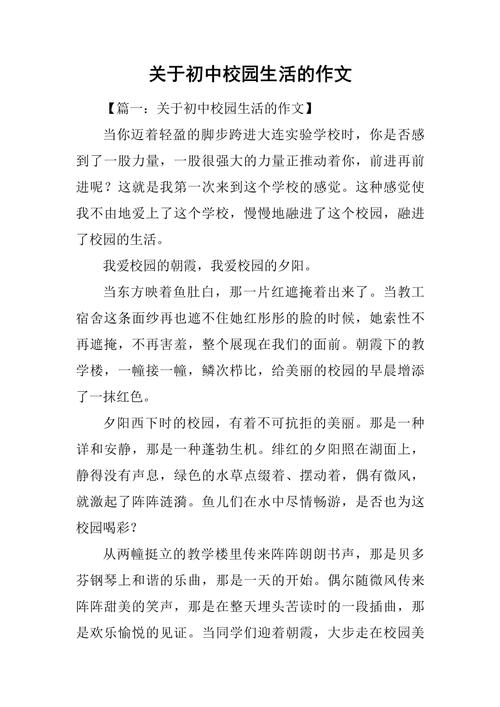 关于初中校园生活的作文

【篇一：关于初中校园生活的作文】

当你迈着轻盈的脚步跨进大连实验学校时，你是否感到了一股力量，一股很强大的力量正推动着你，前进再前进呢？这就是我第一次来到这个学校的感觉。这种感觉使我不由地爱上了这个学校，慢慢地融进了这个校园，融进了校园的生活。

我爱校园的朝霞，我爱校园的夕阳。

当东方映着鱼肚白，那一片红遮掩着出来了。当教工宿舍这条面纱再也遮不住她红彤彤的脸的时候，她索性不再遮掩，不再害羞，整个展现在我们的面前。朝霞下的教学楼，一幢接一幢，鳞次栉比，给美丽的校园的早晨增添了一抹红色。

夕阳西下时的校园，有着不可抗拒的美丽。那是一种详和安静，那是一种蓬勃生机。绯红的夕阳照在湖面上，静得没有声息，绿色的水草点缀着、摆动着，偶有微风，就激起了阵阵涟漪。鱼儿们在水中尽情畅游，是否也为这校园喝彩？

从两幢挺立的教学楼里传来阵阵朗朗书声，那是贝多芬钢琴上和谐的乐曲，那是一天的开始。偶尔随微风传来阵阵甜美的笑声，那是在整天埋头苦读时的一段插曲，那是欢乐愉悦的见证。当同学们迎着朝霞，大步走在校园美